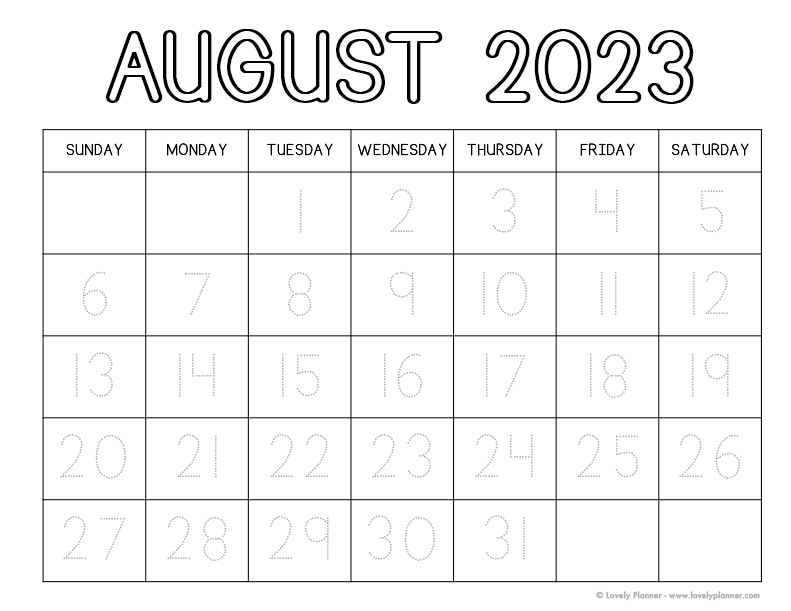 AUGUST 2023

| SUNDAY | MONDAY | TUESDAY | WEDNESDAY | THURSDAY | FRIDAY | SATURDAY |
|---|---|---|---|---|---|---|
| | | 1 | 2 | 3 | 4 | 5 |
| 6 | 7 | 8 | 9 | 10 | 11 | 12 |
| 13 | 14 | 15 | 16 | 17 | 18 | 19 |
| 20 | 21 | 22 | 23 | 24 | 25 | 26 |
| 27 | 28 | 29 | 30 | 31 | | |

© Lovely Planner - www.lovelyplanner.com